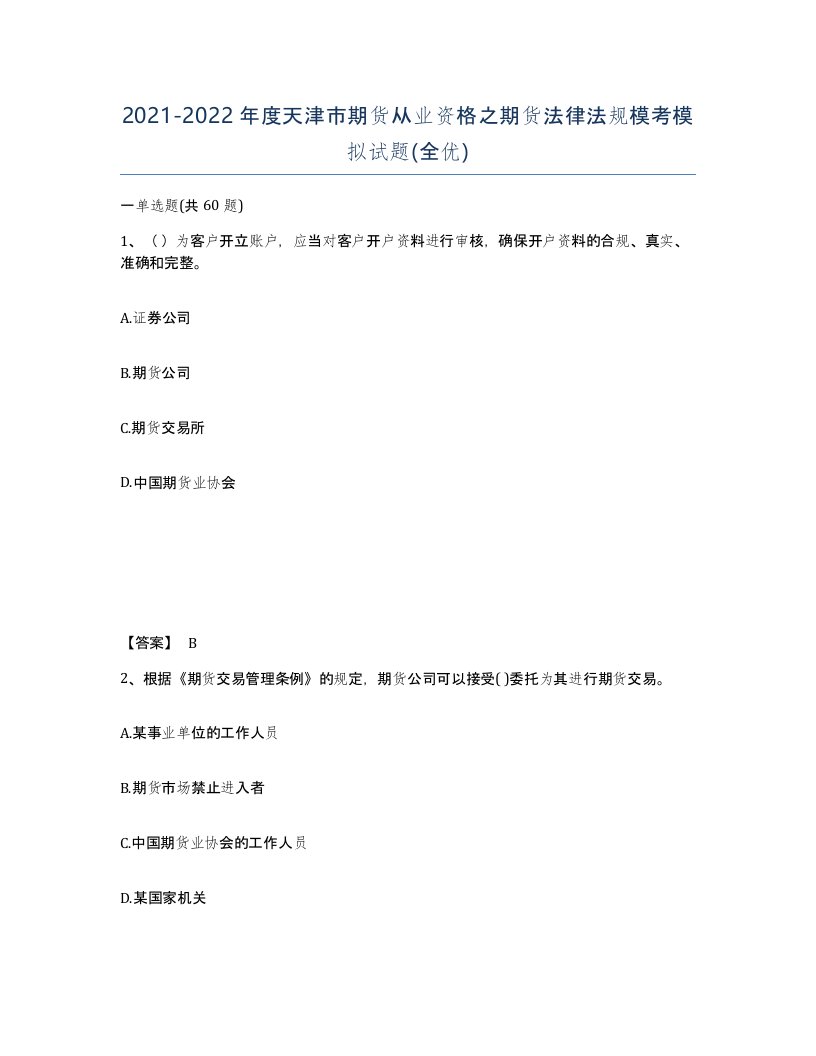 2021-2022年度天津市期货从业资格之期货法律法规模考模拟试题(全优)

一单选题(共 60 题)

1、（）为客户开立账户，应当对客户开户资料进行审核，确保开户资料的合规、真实、准确和完整。

A.证券公司

B.期货公司

C.期货交易所

D.中国期货业协会

【答案】 B

2、根据《期货交易管理条例》的规定，期货公司可以接受( )委托为其进行期货交易。

A.某事业单位的工作人员

B.期货市场禁止进入者

C.中国期货业协会的工作人员

D.某国家机关